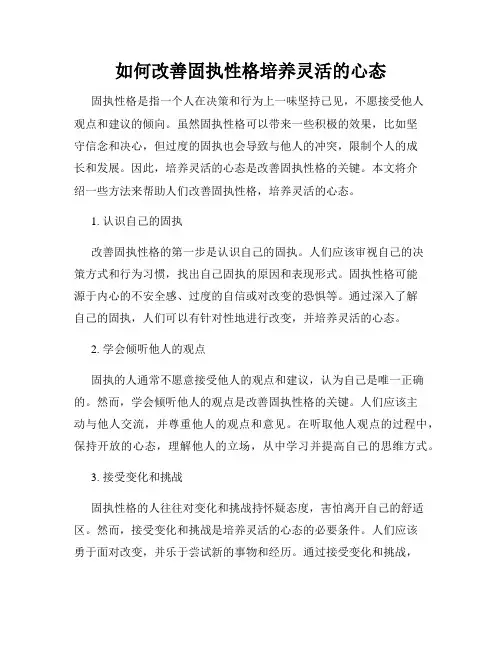 如何改善固执性格培养灵活的心态

固执性格是指一个人在决策和行为上一味坚持己见，不愿接受他人观点和建议的倾向。虽然固执性格可以带来一些积极的效果，比如坚守信念和决心，但过度的固执也会导致与他人的冲突，限制个人的成长和发展。因此，培养灵活的心态是改善固执性格的关键。本文将介绍一些方法来帮助人们改善固执性格，培养灵活的心态。

1. 认识自己的固执

改善固执性格的第一步是认识自己的固执。人们应该审视自己的决策方式和行为习惯，找出自己固执的原因和表现形式。固执性格可能源于内心的不安全感、过度的自信或对改变的恐惧等。通过深入了解自己的固执，人们可以有针对性地进行改变，并培养灵活的心态。

2. 学会倾听他人的观点

固执的人通常不愿意接受他人的观点和建议，认为自己是唯一正确的。然而，学会倾听他人的观点是改善固执性格的关键。人们应该主动与他人交流，并尊重他人的观点和意见。在听取他人观点的过程中，保持开放的心态，理解他人的立场，从中学习并提高自己的思维方式。

3. 接受变化和挑战

固执性格的人往往对变化和挑战持怀疑态度，害怕离开自己的舒适区。然而，接受变化和挑战是培养灵活的心态的必要条件。人们应该勇于面对改变，并乐于尝试新的事物和经历。通过接受变化和挑战，